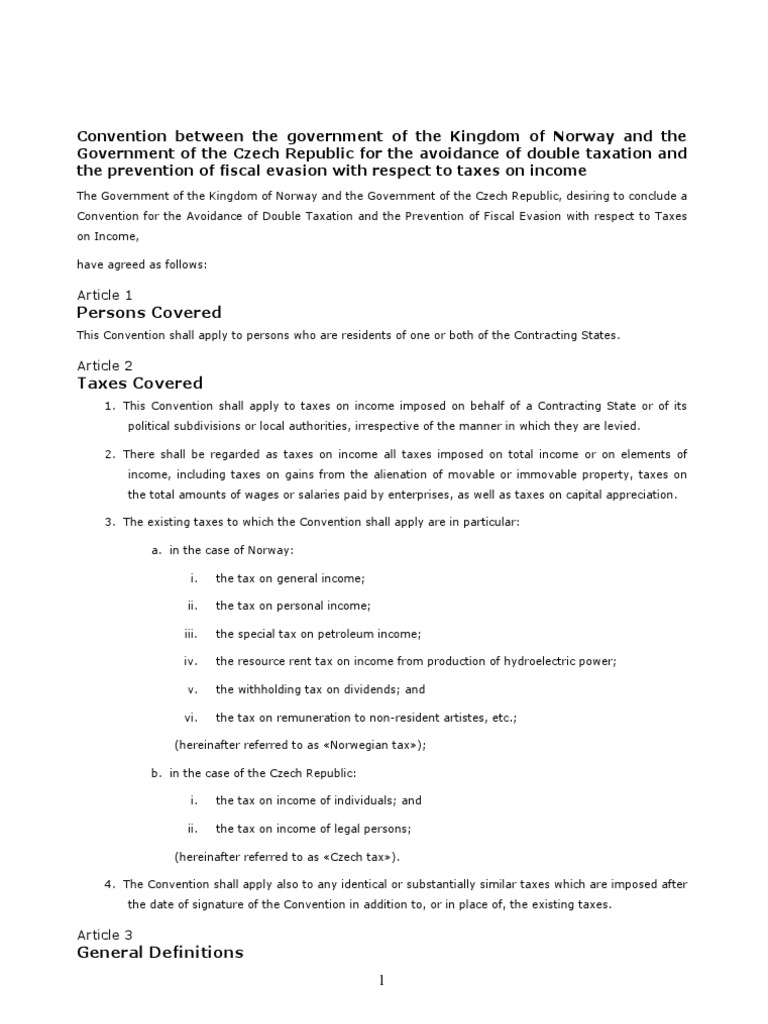 Convention between the government of the Kingdom of Norway and the Government of the Czech Republic for the avoidance of double taxation and the prevention of fiscal evasion with respect to taxes on income

The Government of the Kingdom of Norway and the Government of the Czech Republic, desiring to conclude a Convention for the Avoidance of Double Taxation and the Prevention of Fiscal Evasion with respect to Taxes on Income,

have agreed as follows:

Article 1
Persons Covered

This Convention shall apply to persons who are residents of one or both of the Contracting States.

Article 2
Taxes Covered

1. This Convention shall apply to taxes on income imposed on behalf of a Contracting State or of its political subdivisions or local authorities, irrespective of the manner in which they are levied.

2. There shall be regarded as taxes on income all taxes imposed on total income or on elements of income, including taxes on gains from the alienation of movable or immovable property, taxes on the total amounts of wages or salaries paid by enterprises, as well as taxes on capital appreciation.

3. The existing taxes to which the Convention shall apply are in particular:

a. in the case of Norway:

i. the tax on general income;

ii. the tax on personal income;

iii. the special tax on petroleum income;

iv. the resource rent tax on income from production of hydroelectric power;

v. the withholding tax on dividends; and

vi. the tax on remuneration to non-resident artistes, etc.;

(hereinafter referred to as «Norwegian tax»);

b. in the case of the Czech Republic:

i. the tax on income of individuals; and

ii. the tax on income of legal persons;

(hereinafter referred to as «Czech tax»).

4. The Convention shall apply also to any identical or substantially similar taxes which are imposed after the date of signature of the Convention in addition to, or in place of, the existing taxes.

Article 3
General Definitions

1